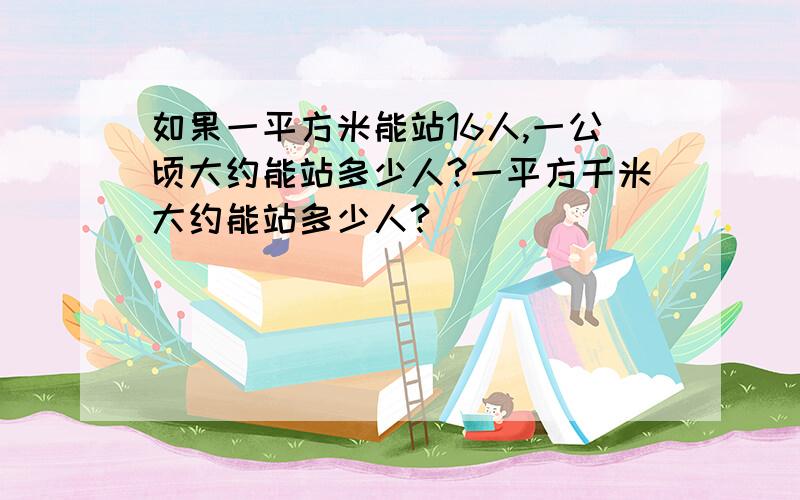 如果一平方米能站16人,一公顷大约能站多少人?一平方千米大约能站多少人?